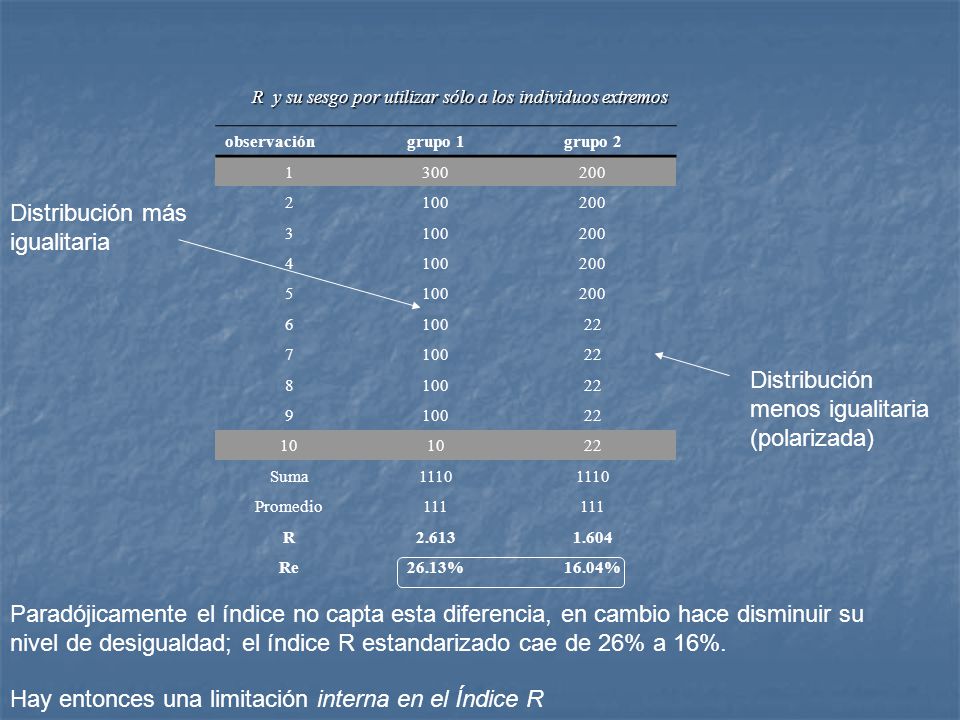 R y su sesgo por utilizar sólo a los individuos extremos

| observación | grupo 1 | grupo 2 |
|---|---|---|
| 1 | 300 | 200 |
| 2 | 100 | 200 |
| 3 | 100 | 200 |
| 4 | 100 | 200 |
| 5 | 100 | 200 |
| 6 | 100 | 22 |
| 7 | 100 | 22 |
| 8 | 100 | 22 |
| 9 | 100 | 22 |
| 10 | 10 | 22 |
| Suma | 1110 | 1110 |
| Promedio | 111 | 111 |
| R | 2.613 | 1.604 |
| Re | 26.13% | 16.04% |

Distribución más igualitaria

Distribución menos igualitaria (polarizada)

Paradójicamente el índice no capta esta diferencia, en cambio hace disminuir su nivel de desigualdad; el índice R estandarizado cae de 26% a 16%.

Hay entonces una limitación interna en el Índice R